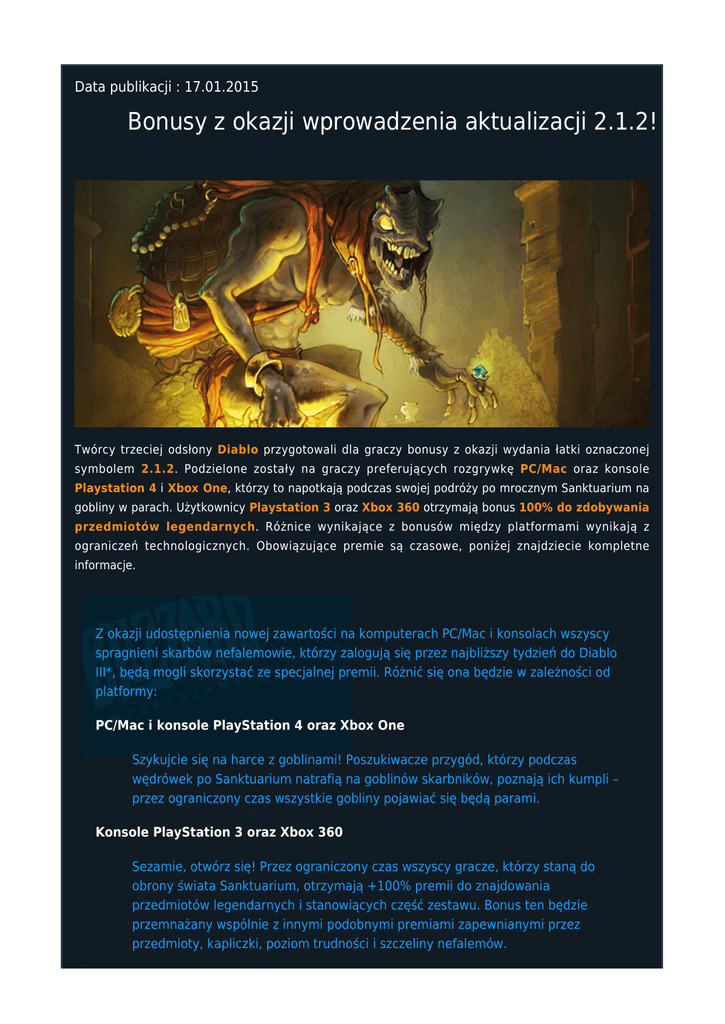 Data publikacji : 17.01.2015

Bonusy z okazji wprowadzenia aktualizacji 2.1.2!

Twórcy trzeciej odsłony Diablo przygotowali dla graczy bonusy z okazji wydania łatki oznaczonej symbolem 2.1.2. Podzielone zostały na graczy preferujących rozgrywkę PC/Mac oraz konsole Playstation 4 i Xbox One, którzy to napotkają podczas swojej podróży po mrocznym Sanktuarium na gobliny w parach. Użytkownicy Playstation 3 oraz Xbox 360 otrzymają bonus 100% do zdobywania przedmiotów legendarnych. Różnice wynikające z bonusów między platformami wynikają z ograniczeń technologicznych. Obowiązujące premie są czasowe, poniżej znajdziecie kompletne informacje.

Z okazji udostępnienia nowej zawartości na komputerach PC/Mac i konsolach wszyscy spragnieni skarbów nefalemowie, którzy zalogują się przez najbliższy tydzień do Diablo III*, będą mogli skorzystać ze specjalnej premii. Różnić się ona będzie w zależności od platformy:

PC/Mac i konsole PlayStation 4 oraz Xbox One

Szykujcie się na harce z goblinami! Poszukiwacze przygód, którzy podczas wędrówek po Sanktuarium natrafią na goblinów skarbników, poznają ich kumpli – przez ograniczony czas wszystkie gobliny pojawiać się będą parami.

Konsole PlayStation 3 oraz Xbox 360

Sezamie, otwórz się! Przez ograniczony czas wszyscy gracze, którzy staną do obrony świata Sanktuarium, otrzymają +100% premii do znajdowania przedmiotów legendarnych i stanowiących część zestawu. Bonus ten będzie przemnażany wspólnie z innymi podobnymi premiami zapewnianymi przez przedmioty, kapliczki, poziom trudności i szczeliny nefalemów.